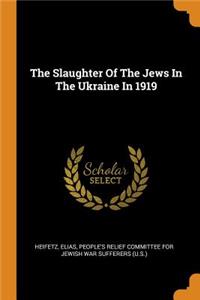 The Slaughter Of The Jews In The Ukraine In 1919

Scholar SELECT

HEIFETZ, ELIAS, PEOPLE'S RELIEF COMMITTEE FOR JEWISH WAR SUFFERERS (U.S.)